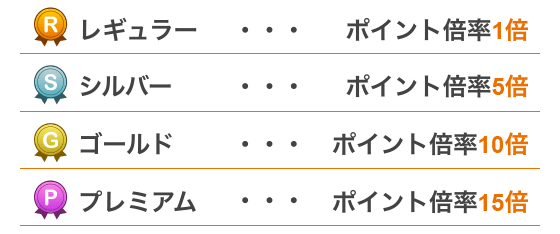 R レギュラー ・・・ ポイント倍率1倍

S シルバー ・・・ ポイント倍率5倍

G ゴールド ・・・ ポイント倍率10倍

P プレミアム ・・・ ポイント倍率15倍